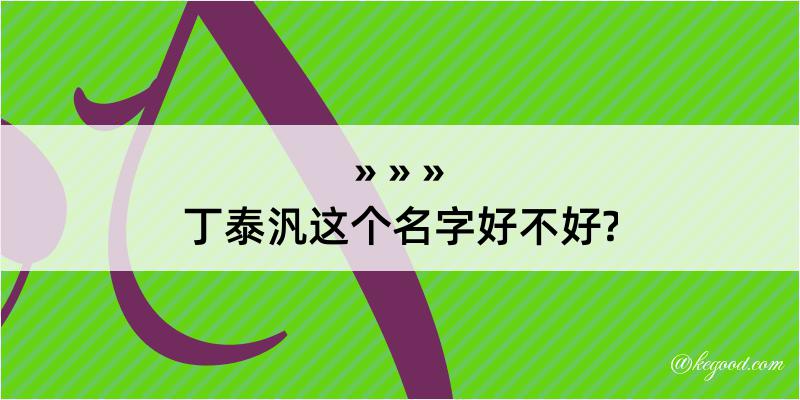 » » »
丁泰汎这个名字好不好?

@kegood.com